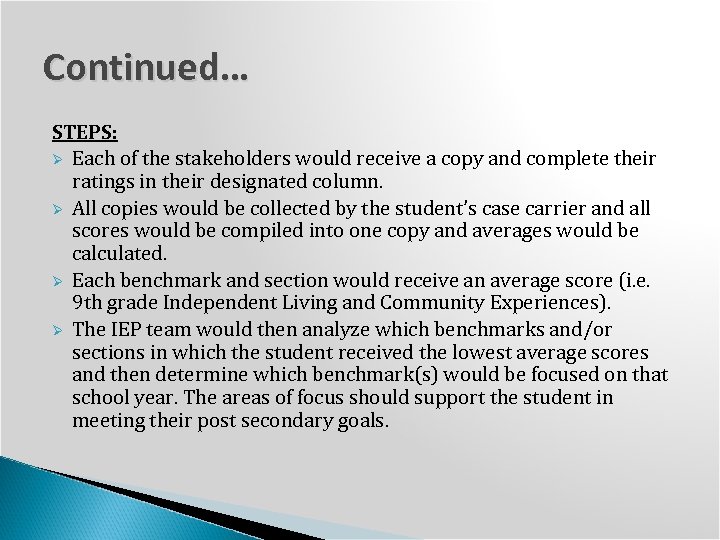 Continued...

STEPS:

➢ Each of the stakeholders would receive a copy and complete their ratings in their designated column.

➢ All copies would be collected by the student's case carrier and all scores would be compiled into one copy and averages would be calculated.

➢ Each benchmark and section would receive an average score (i.e. 9th grade Independent Living and Community Experiences).

➢ The IEP team would then analyze which benchmarks and/or sections in which the student received the lowest average scores and then determine which benchmark(s) would be focused on that school year. The areas of focus should support the student in meeting their post secondary goals.